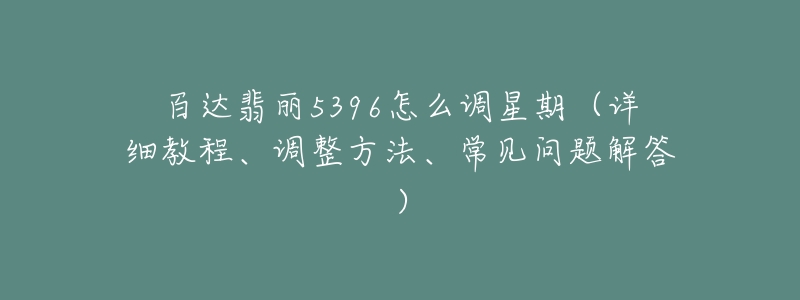 百达翡丽5396怎么调星期（详细教程、调整方法、常见问题解答）